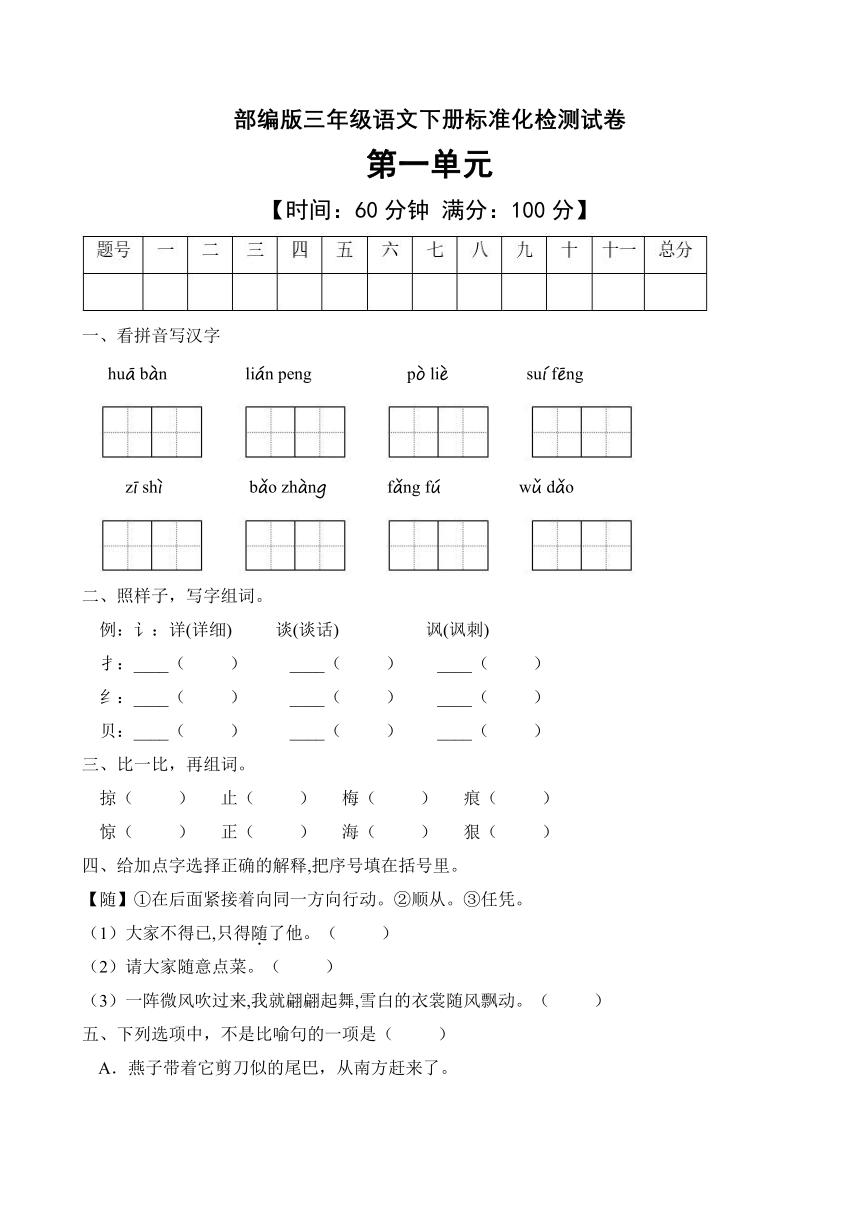 部编版三年级语文下册标准化检测试卷

第一单元

【时间：60 分钟 满分：100 分】

| 题号 | 一 | 二 | 三 | 四 | 五 | 六 | 七 | 八 | 九 | 十 | 十一 | 总分 |
|---|---|---|---|---|---|---|---|---|---|---|---|---|
| | | | | | | | | | | | | |

一、看拼音写汉字

huā bàn　　lián peng　　pò liè　　suí fēng

zī shì　　bǎo zhàng　　fǎng fú　　wǔ dǎo

二、照样子，写字组词。

例：讠：详(详细)　　谈(谈话)　　讽(讽刺)

扌：____（　　）　　____（　　）　　____（　　）

纟：____（　　）　　____（　　）　　____（　　）

贝：____（　　）　　____（　　）　　____（　　）

三、比一比，再组词。

掠（　　）　止（　　）　梅（　　）　痕（　　）

惊（　　）　正（　　）　海（　　）　狠（　　）

四、给加点字选择正确的解释,把序号填在括号里。

【随】①在后面紧接着向同一方向行动。②顺从。③任凭。

（1）大家不得已,只得随了他。（　　）

（2）请大家随意点菜。（　　）

（3）一阵微风吹过来,我就翩翩起舞,雪白的衣裳随风飘动。（　　）

五、下列选项中，不是比喻句的一项是（　　）

A．燕子带着它剪刀似的尾巴，从南方赶来了。